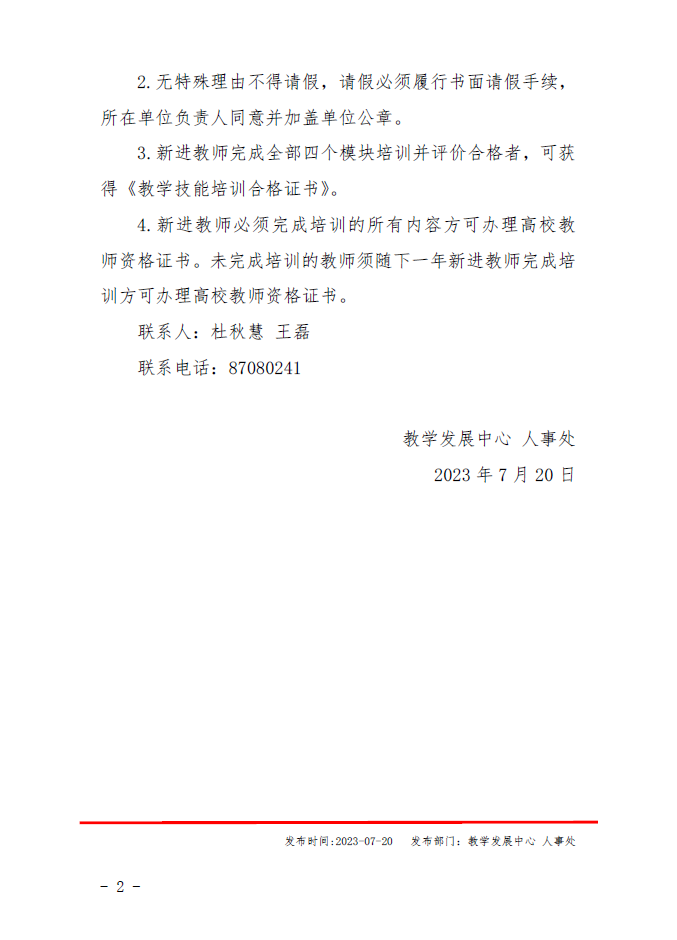 2.无特殊理由不得请假，请假必须履行书面请假手续，所在单位负责人同意并加盖单位公章。

3.新进教师完成全部四个模块培训并评价合格者，可获得《教学技能培训合格证书》。

4.新进教师必须完成培训的所有内容方可办理高校教师资格证书。未完成培训的教师须随下一年新进教师完成培训方可办理高校教师资格证书。

联系人：杜秋慧 王磊

联系电话：87080241

教学发展中心 人事处

2023年7月20日

发布时间:2023-07-20 发布部门：教学发展中心 人事处

- 2 -